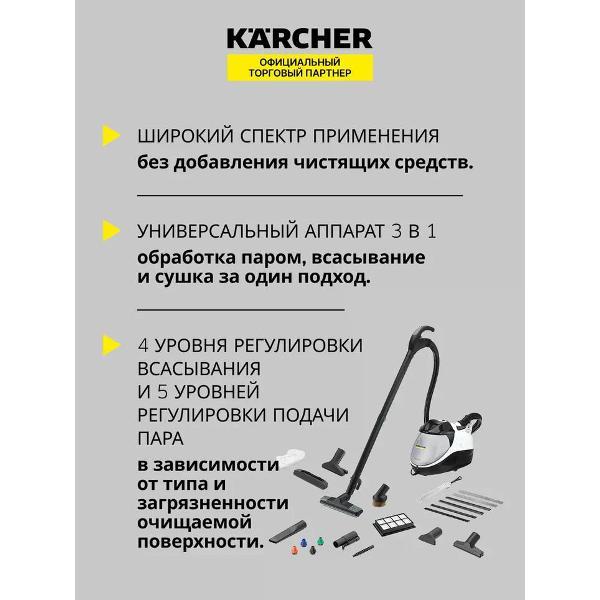 KÄRCHER
ОФИЦИАЛЬНЫЙ ТОРГОВЫЙ ПАРТНЕР

ШИРОКИЙ СПЕКТР ПРИМЕНЕНИЯ
без добавления чистящих средств.

УНИВЕРСАЛЬНЫЙ АППАРАТ 3 В 1
обработка паром, всасывание и сушка за один подход.

4 УРОВНЯ РЕГУЛИРОВКИ ВСАСЫВАНИЯ И 5 УРОВНЕЙ РЕГУЛИРОВКИ ПОДАЧИ ПАРА
в зависимости от типа и загрязненности очищаемой поверхности.